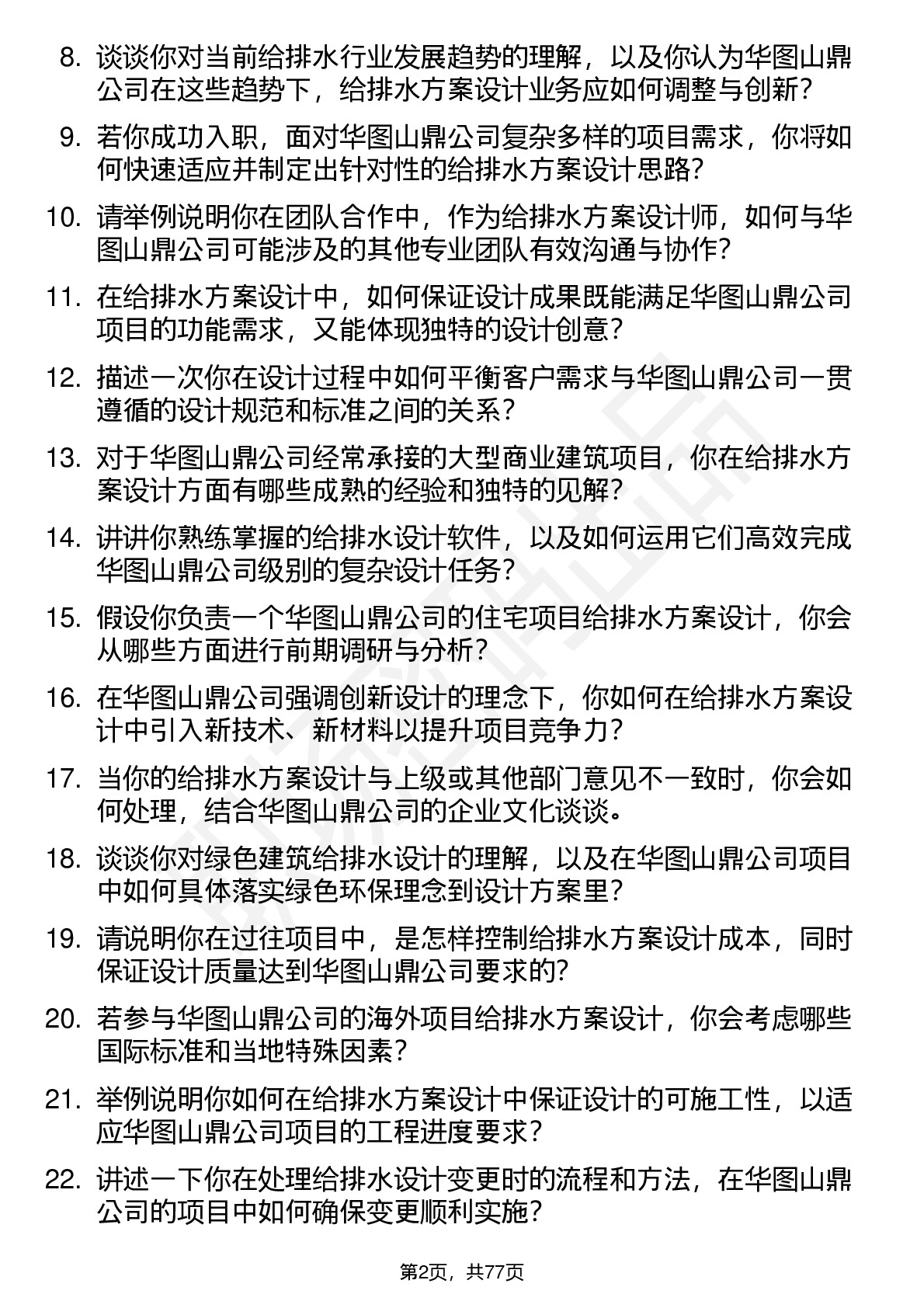 8. 谈谈你对当前给排水行业发展趋势的理解，以及你认为华图山鼎公司在这些趋势下，给排水方案设计业务应如何调整与创新？

9. 若你成功入职，面对华图山鼎公司复杂多样的项目需求，你将如何快速适应并制定出针对性的给排水方案设计思路？

10. 请举例说明你在团队合作中，作为给排水方案设计师，如何与华图山鼎公司可能涉及的其他专业团队有效沟通与协作？

11. 在给排水方案设计中，如何保证设计成果既能满足华图山鼎公司项目的功能需求，又能体现独特的设计创意？

12. 描述一次你在设计过程中如何平衡客户需求与华图山鼎公司一贯遵循的设计规范和标准之间的关系？

13. 对于华图山鼎公司经常承接的大型商业建筑项目，你在给排水方案设计方面有哪些成熟的经验和独特的见解？

14. 讲讲你熟练掌握的给排水设计软件，以及如何运用它们高效完成华图山鼎公司级别的复杂设计任务？

15. 假设你负责一个华图山鼎公司的住宅项目给排水方案设计，你会从哪些方面进行前期调研与分析？

16. 在华图山鼎公司强调创新设计的理念下，你如何在给排水方案设计中引入新技术、新材料以提升项目竞争力？

17. 当你的给排水方案设计与上级或其他部门意见不一致时，你会如何处理，结合华图山鼎公司的企业文化谈谈。

18. 谈谈你对绿色建筑给排水设计的理解，以及在华图山鼎公司项目中如何具体落实绿色环保理念到设计方案里？

19. 请说明你在过往项目中，是怎样控制给排水方案设计成本，同时保证设计质量达到华图山鼎公司要求的？

20. 若参与华图山鼎公司的海外项目给排水方案设计，你会考虑哪些国际标准和当地特殊因素？

21. 举例说明你如何在给排水方案设计中保证设计的可施工性，以适应华图山鼎公司项目的工程进度要求？

22. 讲述一下你在处理给排水设计变更时的流程和方法，在华图山鼎公司的项目中如何确保变更顺利实施？

第2页，共77页